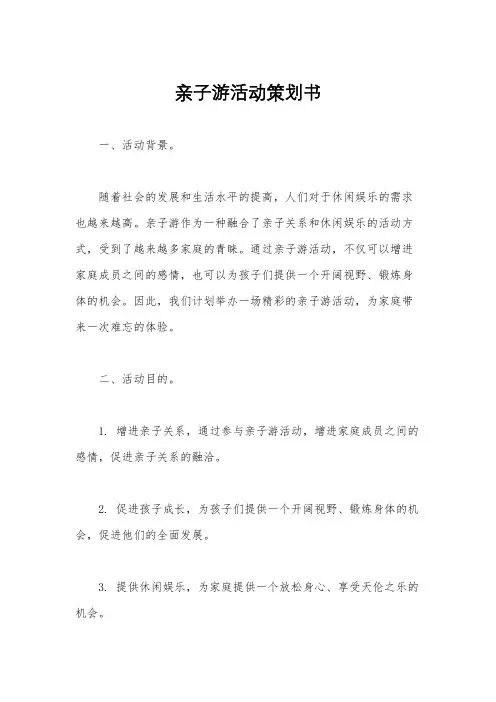 亲子游活动策划书

一、活动背景。

随着社会的发展和生活水平的提高，人们对于休闲娱乐的需求也越来越高。亲子游作为一种融合了亲子关系和休闲娱乐的活动方式，受到了越来越多家庭的青睐。通过亲子游活动，不仅可以增进家庭成员之间的感情，也可以为孩子们提供一个开阔视野、锻炼身体的机会。因此，我们计划举办一场精彩的亲子游活动，为家庭带来一次难忘的体验。

二、活动目的。

1. 增进亲子关系，通过参与亲子游活动，增进家庭成员之间的感情，促进亲子关系的融洽。

2. 促进孩子成长，为孩子们提供一个开阔视野、锻炼身体的机会，促进他们的全面发展。

3. 提供休闲娱乐，为家庭提供一个放松身心、享受天伦之乐的机会。